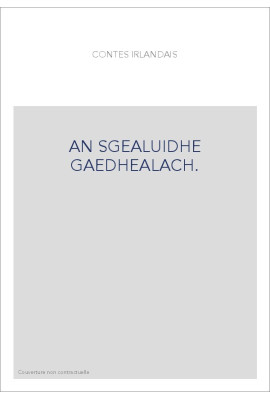 CONTES IRLANDAIS

AN SGEALUIDHE GAEDHEALACH.

Couverture non contractuelle